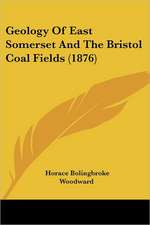 Geology Of East Somerset And The Bristol Coal Fields (1876)

Horace Bolingbroke Woodward